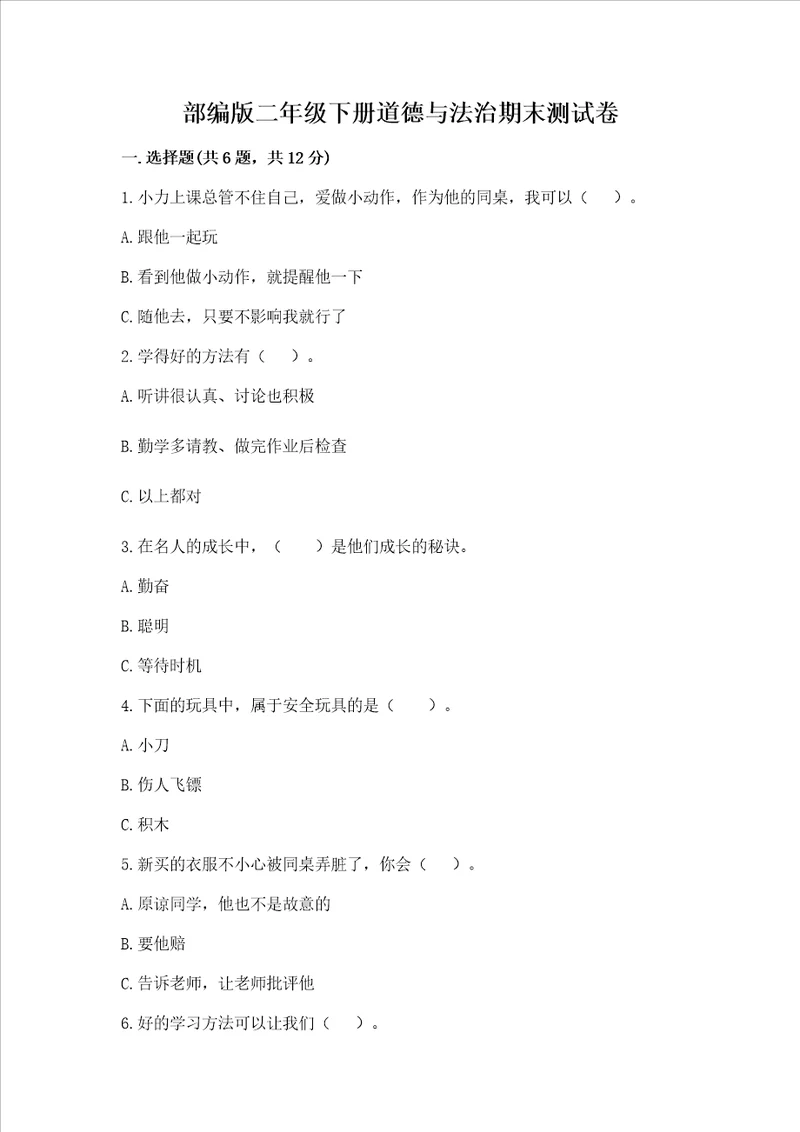 部编版二年级下册道德与法治期末测试卷

一.选择题(共6题，共12分)

1.小力上课总管不住自己，爱做小动作，作为他的同桌，我可以（　）。

A.跟他一起玩

B.看到他做小动作，就提醒他一下

C.随他去，只要不影响我就行了

2.学得好的方法有（　）。

A.听讲很认真、讨论也积极

B.勤学多请教、做完作业后检查

C.以上都对

3.在名人的成长中，（　）是他们成长的秘诀。

A.勤奋

B.聪明

C.等待时机

4.下面的玩具中，属于安全玩具的是（　）。

A.小刀

B.伤人飞镖

C.积木

5.新买的衣服不小心被同桌弄脏了，你会（　）。

A.原谅同学，他也不是故意的

B.要他赔

C.告诉老师，让老师批评他

6.好的学习方法可以让我们（　）。